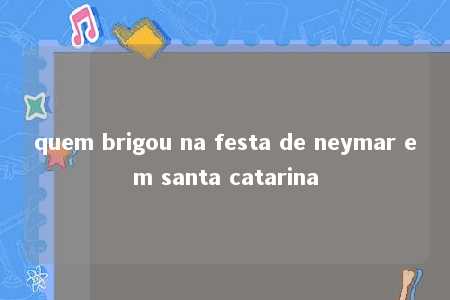 quem brigou na festa de neymar em santa catarina